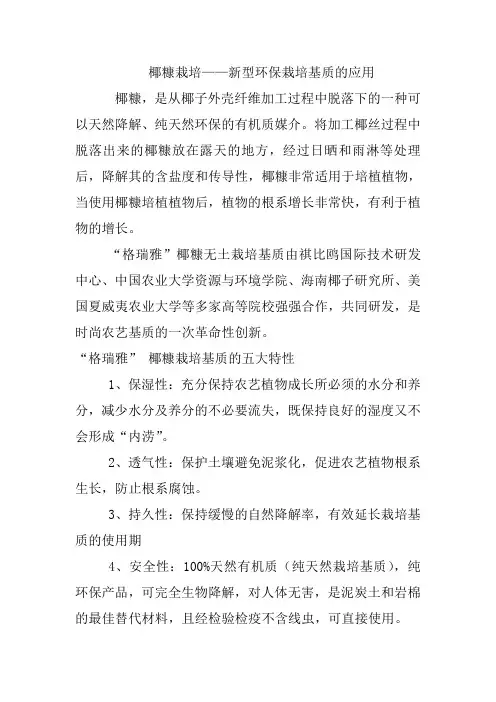 椰糠栽培——新型环保栽培基质的应用

椰糠，是从椰子外壳纤维加工过程中脱落下的一种可以天然降解、纯天然环保的有机质媒介。将加工椰丝过程中脱落出来的椰糠放在露天的地方，经过日晒和雨淋等处理后，降解其的含盐度和传导性，椰糠非常适用于培植植物，当使用椰糠培植植物后，植物的根系增长非常快，有利于植物的增长。

“格瑞雅”椰糠无土栽培基质由祺比鸥国际技术研发中心、中国农业大学资源与环境学院、海南椰子研究所、美国夏威夷农业大学等多家高等院校强强合作，共同研发，是时尚农艺基质的一次革命性创新。

“格瑞雅” 椰糠栽培基质的五大特性

1、保湿性：充分保持农艺植物成长所必须的水分和养分，减少水分及养分的不必要流失，既保持良好的湿度又不会形成“内涝”。

2、透气性：保护土壤避免泥浆化，促进农艺植物根系生长，防止根系腐蚀。

3、持久性：保持缓慢的自然降解率，有效延长栽培基质的使用期

4、安全性：100%天然有机质（纯天然栽培基质），纯环保产品，可完全生物降解，对人体无害，是泥炭土和岩棉的最佳替代材料，且经检验检疫不含线虫，可直接使用。